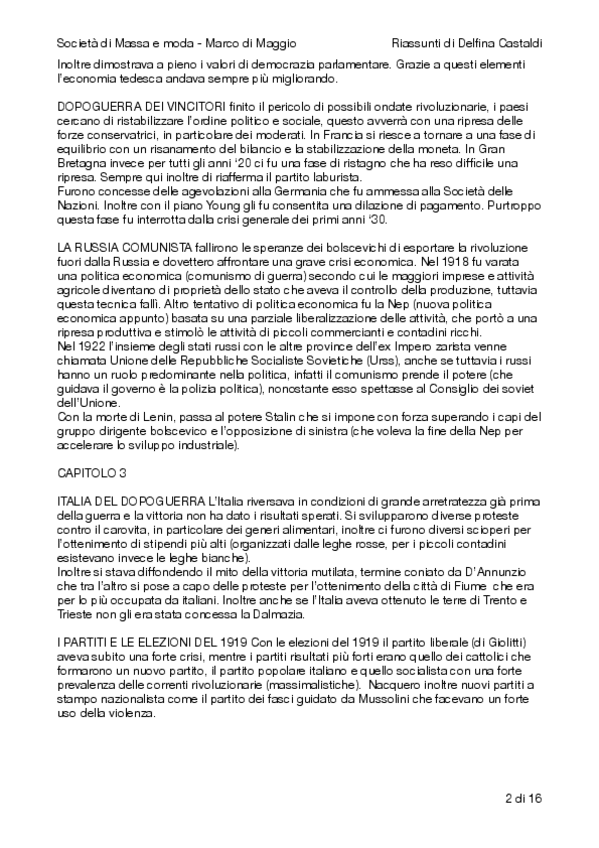 Società di Massa e moda - Marco di Maggio Riassunti di Delfina Castaldi

Inoltre dimostrava a pieno i valori di democrazia parlamentare. Grazie a questi elementi l'economia tedesca andava sempre più migliorando.

DOPOGUERRA DEI VINCITORI finito il pericolo di possibili ondate rivoluzionarie, i paesi cercano di ristabilizzare l'ordine politico e sociale, questo avverrà con una ripresa delle forze conservatrici, in particolare dei moderati. In Francia si riesce a tornare a una fase di equilibrio con un risanamento del bilancio e la stabilizzazione della moneta. In Gran Bretagna invece per tutti gli anni '20 ci fu una fase di ristagno che ha reso difficile una ripresa. Sempre qui inoltre di riafferma il partito laburista.
Furono concesse delle agevolazioni alla Germania che fu ammessa alla Società delle Nazioni. Inoltre con il piano Young gli fu consentita una dilazione di pagamento. Purtroppo questa fase fu interrotta dalla crisi generale dei primi anni '30.

LA RUSSIA COMUNISTA fallirono le speranze dei bolscevichi di esportare la rivoluzione fuori dalla Russia e dovettero affrontare una grave crisi economica. Nel 1918 fu varata una politica economica (comunismo di guerra) secondo cui le maggiori imprese e attività agricole diventano di proprietà dello stato che aveva il controllo della produzione, tuttavia questa tecnica fallì. Altro tentativo di politica economica fu la Nep (nuova politica economica appunto) basata su una parziale liberalizzazione delle attività, che portò a una ripresa produttiva e stimolò le attività di piccoli commercianti e contadini ricchi.
Nel 1922 l'insieme degli stati russi con le altre province dell'ex Impero zarista venne chiamata Unione delle Repubbliche Socialiste Sovietiche (Urss), anche se tuttavia i russi hanno un ruolo predominante nella politica, infatti il comunismo prende il potere (che guidava il governo è la polizia politica), nonostante esso spettasse al Consiglio dei soviet dell'Unione.
Con la morte di Lenin, passa al potere Stalin che si impone con forza superando i capi del gruppo dirigente bolscevico e l'opposizione di sinistra (che voleva la fine della Nep per accelerare lo sviluppo industriale).

CAPITOLO 3

ITALIA DEL DOPOGUERRA L'Italia riversava in condizioni di grande arretratezza già prima della guerra e la vittoria non ha dato i risultati sperati. Si svilupparono diverse proteste contro il carovita, in particolare dei generi alimentari, inoltre ci furono diversi scioperi per l'ottenimento di stipendi più alti (organizzati dalle leghe rosse, per i piccoli contadini esistevano invece le leghe bianche).
Inoltre si stava diffondendo il mito della vittoria mutilata, termine coniato da D'Annunzio che tra l'altro si pose a capo delle proteste per l'ottenimento della città di Fiume che era per lo più occupata da italiani. Inoltre anche se l'Italia aveva ottenuto le terre di Trento e Trieste non gli era stata concessa la Dalmazia.

I PARTITI E LE ELEZIONI DEL 1919 Con le elezioni del 1919 il partito liberale (di Giolitti) aveva subito una forte crisi, mentre i partiti risultati più forti erano quello dei cattolici che formarono un nuovo partito, il partito popolare italiano e quello socialista con una forte prevalenza delle correnti rivoluzionarie (massimalistiche). Nacquero inoltre nuovi partiti a stampo nazionalista come il partito dei fasci guidato da Mussolini che facevano un forte uso della violenza.

2 di 16